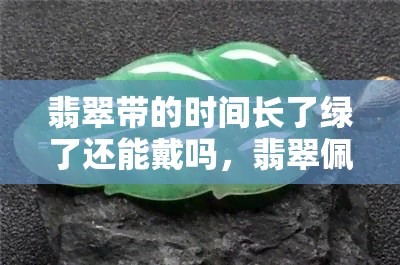 翡翠带的时间长了绿了还能戴吗，翡翠佩